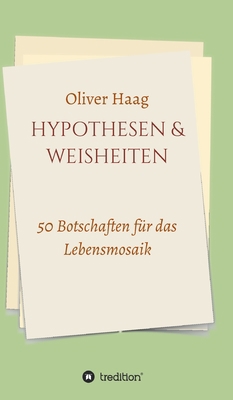 Oliver Haag

HYPOTHESEN & WEISHEITEN

50 Botschaften für das Lebensmosaik

tredition®